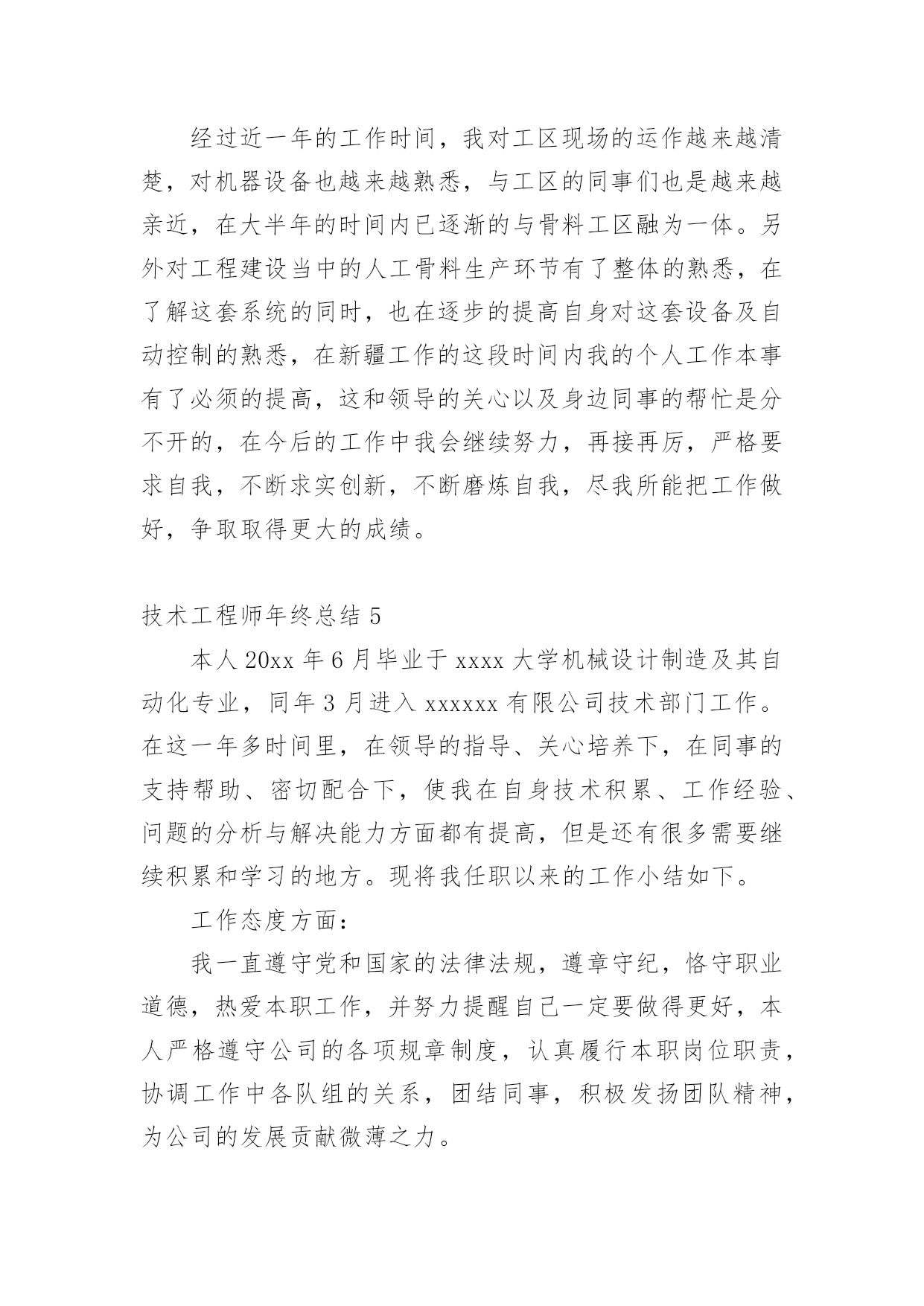 经过近一年的工作时间，我对工区现场的运作越来越清楚，对机器设备也越来越熟悉，与工区的同事们也是越来越亲近，在大半年的时间内已逐渐的与骨料工区融为一体。另外对工程建设当中的人工骨料生产环节有了整体的熟悉，在了解这套系统的同时，也在逐步的提高自身对这套设备及自动控制的熟悉，在新疆工作的这段时间内我的个人工作本事有了必须的提高，这和领导的关心以及身边同事的帮忙是分不开的，在今后的工作中我会继续努力，再接再厉，严格要求自我，不断求实创新，不断磨炼自我，尽我所能把工作做好，争取取得更大的成绩。

技术工程师年终总结 5

本人 20xx 年 6 月毕业于 xxxx 大学机械设计制造及其自动化专业，同年 3 月进入 xxxxxx 有限公司技术部门工作。在这一年多时间里，在领导的指导、关心培养下，在同事的支持帮助、密切配合下，使我在自身技术积累、工作经验、问题的分析与解决能力方面都有提高，但是还有很多需要继续积累和学习的地方。现将我任职以来的工作小结如下。

工作态度方面：

我一直遵守党和国家的法律法规，遵章守纪，恪守职业道德，热爱本职工作，并努力提醒自己一定要做得更好，本人严格遵守公司的各项规章制度，认真履行本职岗位职责，协调工作中各队组的关系，团结同事，积极发扬团队精神，为公司的发展贡献微薄之力。